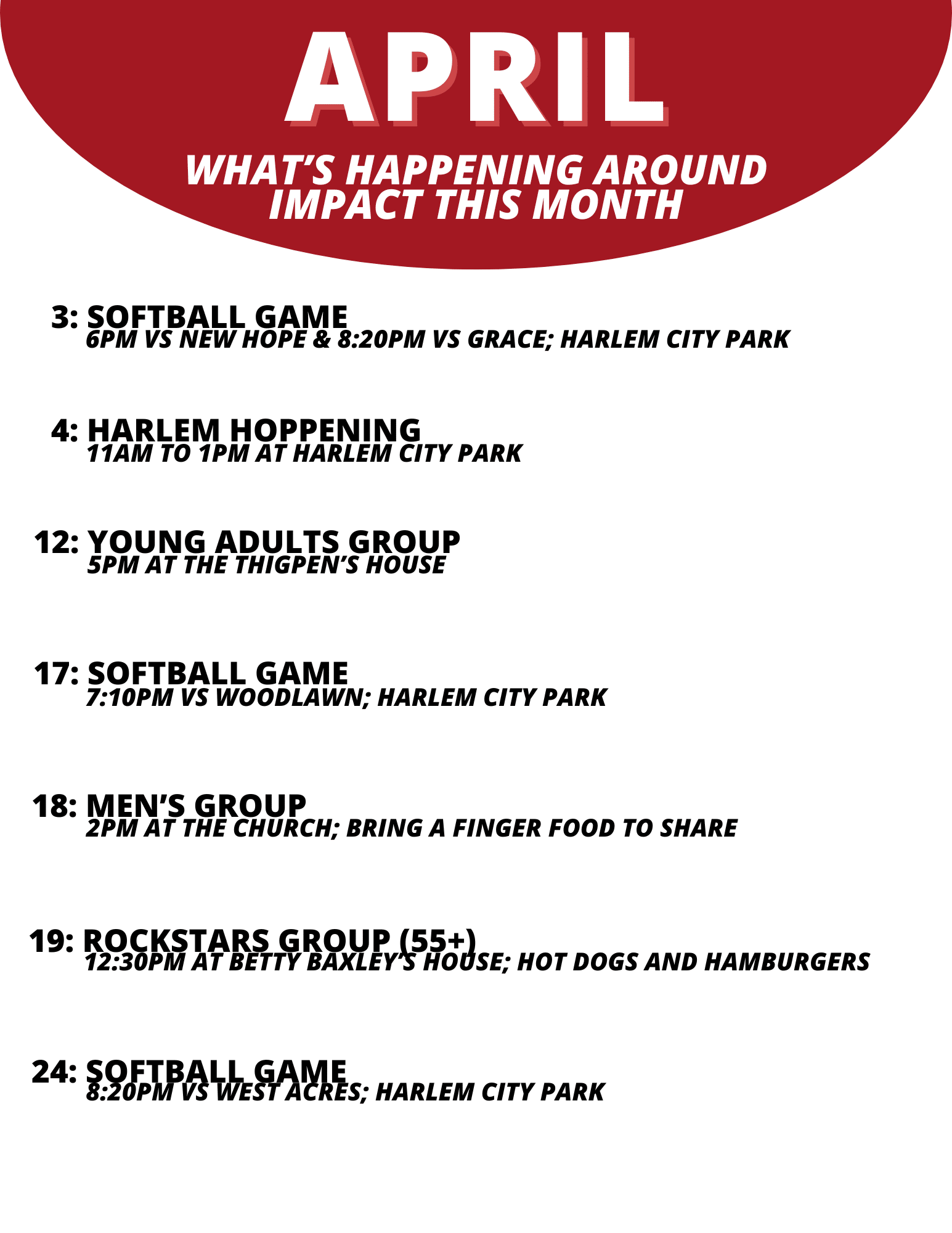 APRIL

WHAT'S HAPPENING AROUND IMPACT THIS MONTH

3: SOFTBALL GAME
6PM VS NEW HOPE & 8:20PM VS GRACE; HARLEM CITY PARK

4: HARLEM HOPPENING
11AM TO 1PM AT HARLEM CITY PARK

12: YOUNG ADULTS GROUP
5PM AT THE THIGPEN'S HOUSE

17: SOFTBALL GAME
7:10PM VS WOODLAWN; HARLEM CITY PARK

18: MEN'S GROUP
2PM AT THE CHURCH; BRING A FINGER FOOD TO SHARE

19: ROCKSTARS GROUP (55+)
12:30PM AT BETTY BAXLEY'S HOUSE; HOT DOGS AND HAMBURGERS

24: SOFTBALL GAME
8:20PM VS WEST ACRES; HARLEM CITY PARK